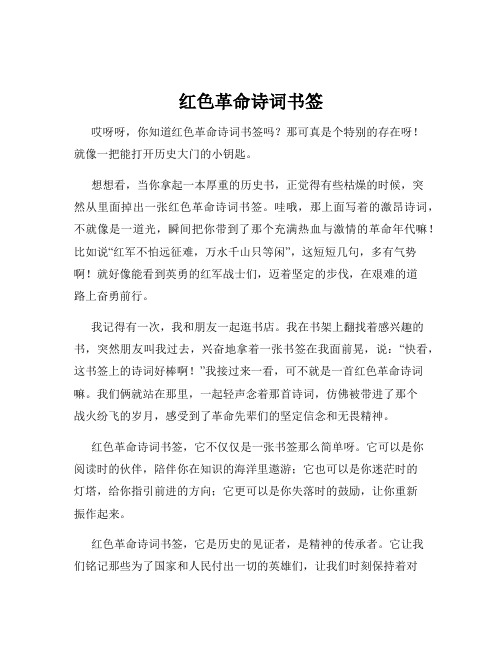 红色革命诗词书签

哎呀呀，你知道红色革命诗词书签吗？那可真是个特别的存在呀！就像一把能打开历史大门的小钥匙。

想想看，当你拿起一本厚重的历史书，正觉得有些枯燥的时候，突然从里面掉出一张红色革命诗词书签。哇哦，那上面写着的激昂诗词，不就像是一道光，瞬间把你带到了那个充满热血与激情的革命年代嘛！比如说“红军不怕远征难，万水千山只等闲”，这短短几句，多有气势啊！就好像能看到英勇的红军战士们，迈着坚定的步伐，在艰难的道路上奋勇前行。

我记得有一次，我和朋友一起逛书店。我在书架上翻找着感兴趣的书，突然朋友叫我过去，兴奋地拿着一张书签在我面前晃，说：“快看，这书签上的诗词好棒啊！”我接过来一看，可不就是一首红色革命诗词嘛。我们俩就站在那里，一起轻声念着那首诗词，仿佛被带进了那个战火纷飞的岁月，感受到了革命先辈们的坚定信念和无畏精神。

红色革命诗词书签，它不仅仅是一张书签那么简单呀。它可以是你阅读时的伙伴，陪伴你在知识的海洋里遨游；它也可以是你迷茫时的灯塔，给你指引前进的方向；它更可以是你失落时的鼓励，让你重新振作起来。

红色革命诗词书签，它是历史的见证者，是精神的传承者。它让我们铭记那些为了国家和人民付出一切的英雄们，让我们时刻保持着对